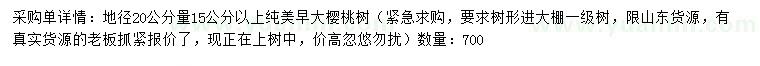 采购单详情：地径20公分量15公分以上纯美早大樱桃树（紧急求购，要求树形进大棚一级树，限山东货源，有真实货源的老板抓紧报价了，现正在上树中，价高忽悠勿扰）数量：700